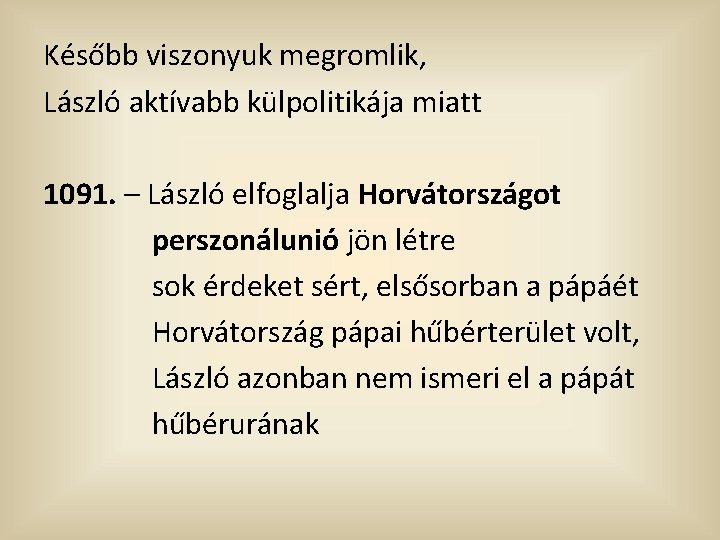 Később viszonyuk megromlik,
László aktívabb külpolitikája miatt

1091. – László elfoglalja Horvátországot
perszonálunió jön létre
sok érdeket sért, elsősorban a pápáét
Horvátország pápai hűbérterület volt,
László azonban nem ismeri el a pápát hűbérurának